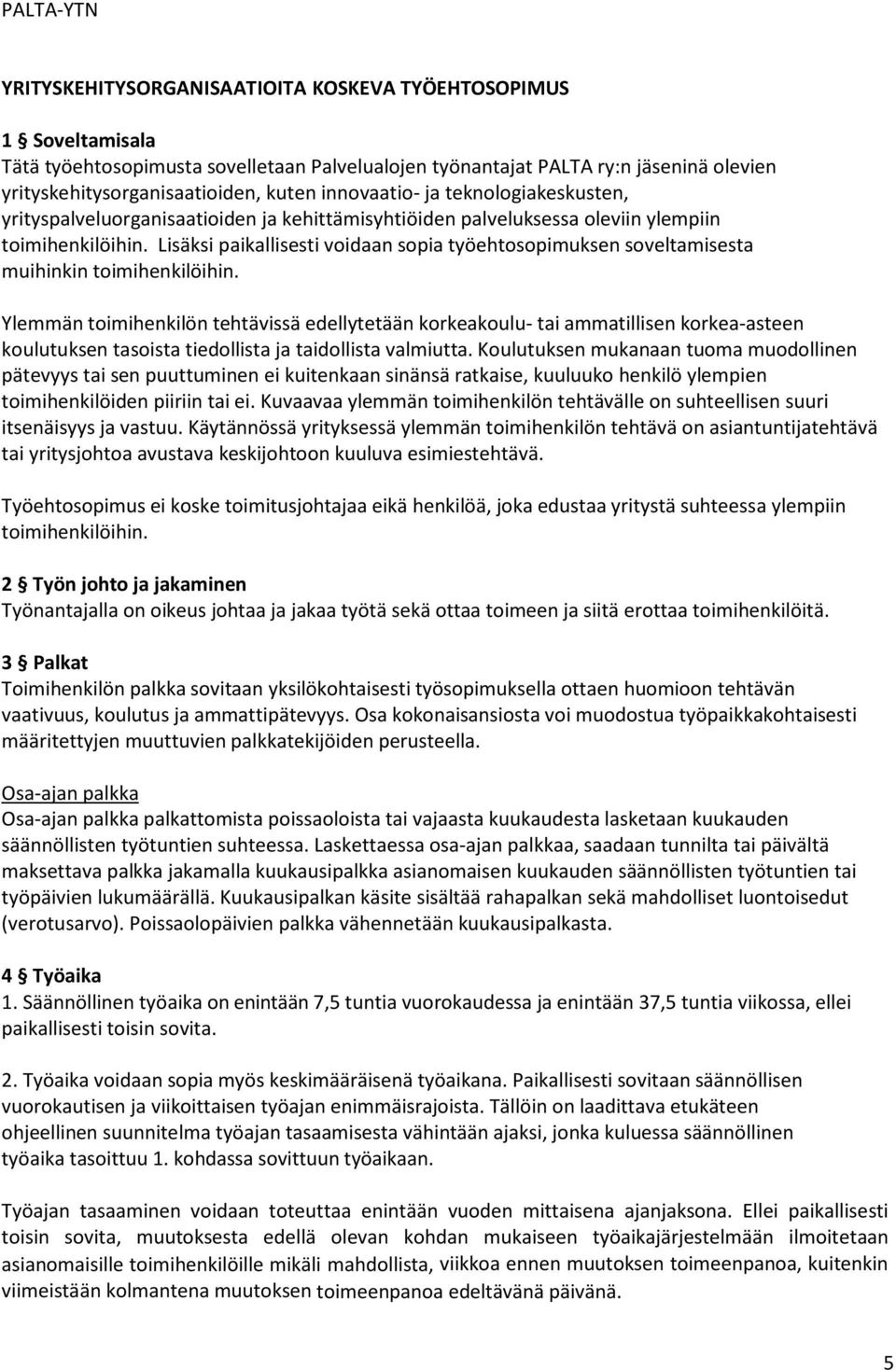 PALTA-YTN

YRITYSKEHITYSORGANISAATIOITA KOSKEVA TYÖEHTOSOPIMUS

1 § Soveltamisala
Tätä työehtosopimusta sovelletaan Palvelualojen työnantajat PALTA ry:n jäseninä olevien yrityskehitysorganisaatioiden, kuten innovaatio- ja teknologiakeskusten, yrityspalveluorganisaatioiden ja kehittämisyhtiöiden palveluksessa oleviin ylempiin toimihenkilöihin. Lisäksi paikallisesti voidaan sopia työehtosopimuksen soveltamisesta muihinkin toimihenkilöihin.

Ylemmän toimihenkilön tehtävissä edellytetään korkeakoulu- tai ammatillisen korkea-asteen koulutuksen tasoista tiedollista ja taidollista valmiutta. Koulutuksen mukanaan tuoma muodollinen pätevyys tai sen puuttuminen ei kuitenkaan sinänsä ratkaise, kuuluuko henkilö ylempien toimihenkilöiden piiriin tai ei. Kuvaavaa ylemmän toimihenkilön tehtävälle on suhteellisen suuri itsenäisyys ja vastuu. Käytännössä yrityksessä ylemmän toimihenkilön tehtävä on asiantuntijatehtävä tai yritysjohtoa avustava keskijohtoon kuuluva esimiestehtävä.

Työehtosopimus ei koske toimitusjohtajaa eikä henkilöä, joka edustaa yritystä suhteessa ylempiin toimihenkilöihin.

2 § Työn johto ja jakaminen
Työnantajalla on oikeus johtaa ja jakaa työtä sekä ottaa toimeen ja siitä erottaa toimihenkilöitä.

3 § Palkat
Toimihenkilön palkka sovitaan yksilökohtaisesti työsopimuksella ottaen huomioon tehtävän vaativuus, koulutus ja ammattipätevyys. Osa kokonaisansiosta voi muodostua työpaikkakohtaisesti määritettyjen muuttuvien palkkatekijöiden perusteella.

Osa-ajan palkka
Osa-ajan palkka palkattomista poissaoloista tai vajaasta kuukaudesta lasketaan kuukauden säännöllisten työtuntien suhteessa. Laskettaessa osa-ajan palkkaa, saadaan tunnilta tai päivältä maksettava palkka jakamalla kuukausipalkka asianomaisen kuukauden säännöllisten työtuntien tai työpäivien lukumäärällä. Kuukausipalkan käsite sisältää rahapalkan sekä mahdolliset luontoisedut (verotusarvo). Poissaolopäivien palkka vähennetään kuukausipalkasta.

4 § Työaika
1. Säännöllinen työaika on enintään 7,5 tuntia vuorokaudessa ja enintään 37,5 tuntia viikossa, ellei paikallisesti toisin sovita.

2. Työaika voidaan sopia myös keskimääräisenä työaikana. Paikallisesti sovitaan säännöllisen vuorokautisen ja viikoittaisen työajan enimmäisrajoista. Tällöin on laadittava etukäteen ohjeellinen suunnitelma työajan tasaamisesta vähintään ajaksi, jonka kuluessa säännöllinen työaika tasoittuu 1. kohdassa sovittuun työaikaan.

Työajan tasaaminen voidaan toteuttaa enintään vuoden mittaisena ajanjaksona. Ellei paikallisesti toisin sovita, muutoksesta edellä olevan kohdan mukaiseen työaikajärjestelmään ilmoitetaan asianomaisille toimihenkilöille mikäli mahdollista, viikkoa ennen muutoksen toimeenpanoa, kuitenkin viimeistään kolmantena muutoksen toimeenpanoa edeltävänä päivänä.

5